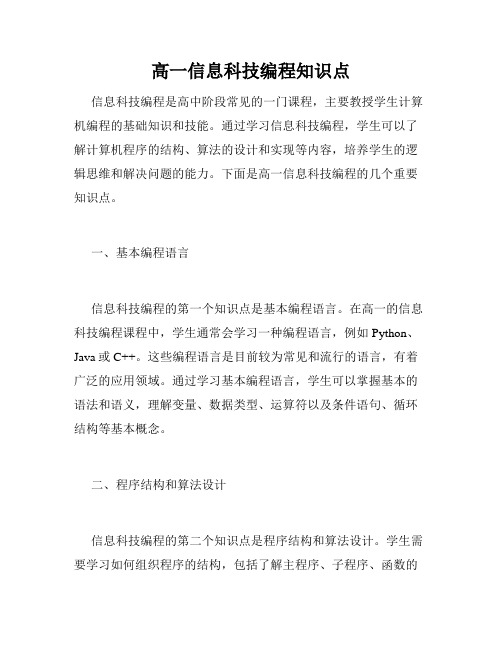 高一信息科技编程知识点

信息科技编程是高中阶段常见的一门课程，主要教授学生计算机编程的基础知识和技能。通过学习信息科技编程，学生可以了解计算机程序的结构、算法的设计和实现等内容，培养学生的逻辑思维和解决问题的能力。下面是高一信息科技编程的几个重要知识点。

一、基本编程语言

信息科技编程的第一个知识点是基本编程语言。在高一的信息科技编程课程中，学生通常会学习一种编程语言，例如 Python、Java 或 C++。这些编程语言是目前较为常见和流行的语言，有着广泛的应用领域。通过学习基本编程语言，学生可以掌握基本的语法和语义，理解变量、数据类型、运算符以及条件语句、循环结构等基本概念。

二、程序结构和算法设计

信息科技编程的第二个知识点是程序结构和算法设计。学生需要学习如何组织程序的结构，包括了解主程序、子程序、函数的